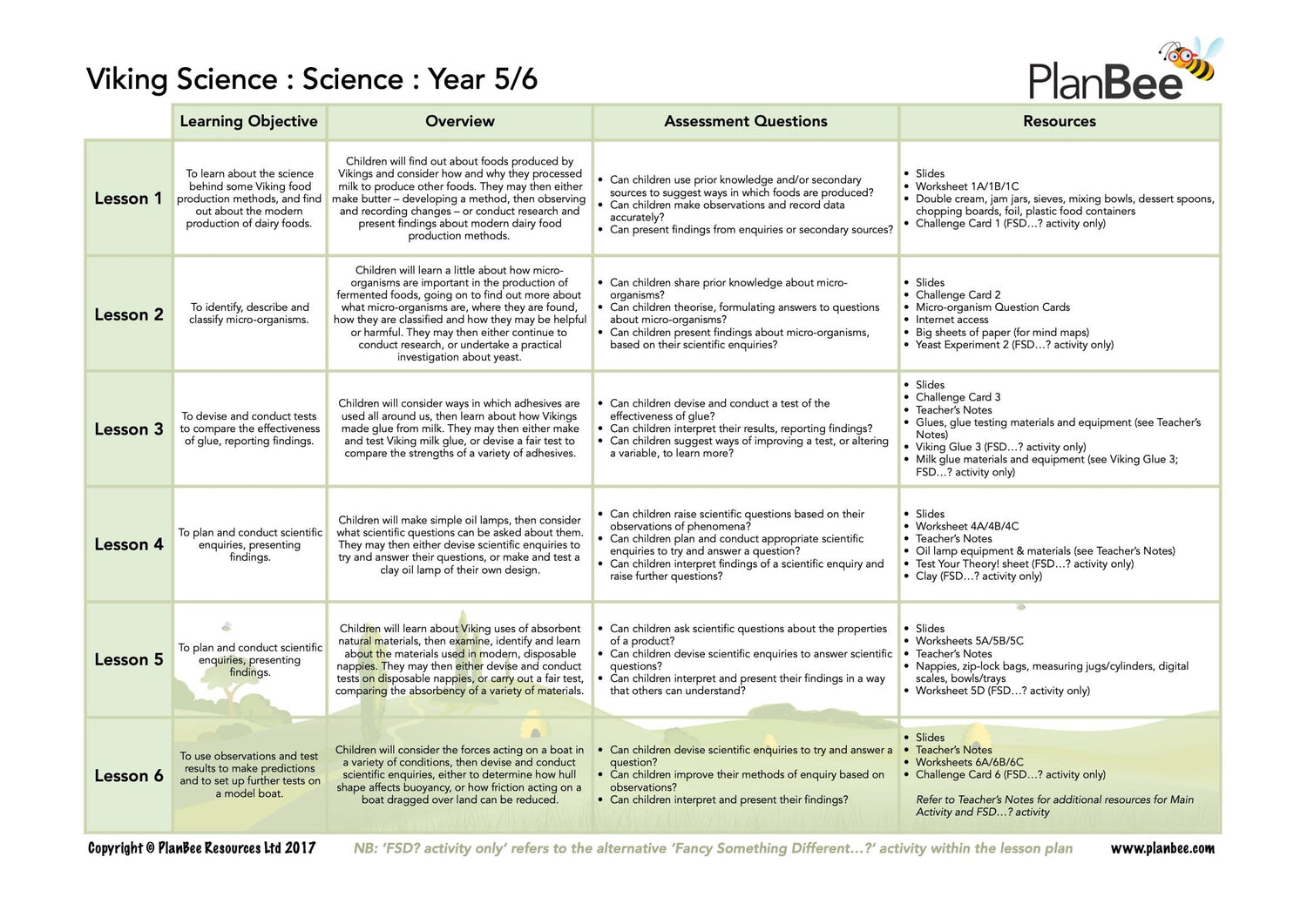 Viking Science : Science : Year 5/6

PlanBee

| | Learning Objective | Overview | Assessment Questions | Resources |
|---|---|---|---|---|
| Lesson 1 | To learn about the science behind some Viking food production methods, and find out about the modern production of dairy foods. | Children will find out about foods produced by Vikings and consider how and why they processed milk to produce other foods. They may then either make butter – developing a method, then observing and recording changes – or conduct research and present findings about modern dairy food production methods. | • Can children use prior knowledge and/or secondary sources to suggest ways in which foods are produced? • Can children make observations and record data accurately? • Can present findings from enquiries or secondary sources? | • Slides • Worksheet 1A/1B/1C • Double cream, jam jars, sieves, mixing bowls, dessert spoons, chopping boards, foil, plastic food containers • Challenge Card 1 (FSD…? activity only) |
| Lesson 2 | To identify, describe and classify micro-organisms. | Children will learn a little about how micro-organisms are important in the production of fermented foods, going on to find out more about what micro-organisms are, where they are found, how they are classified and how they may be helpful or harmful. They may then either continue to conduct research, or undertake a practical investigation about yeast. | • Can children share prior knowledge about micro-organisms? • Can children theorise, formulating answers to questions about micro-organisms? • Can children present findings about micro-organisms, based on their scientific enquiries? | • Slides • Challenge Card 2 • Micro-organism Question Cards • Internet access • Big sheets of paper (for mind maps) • Yeast Experiment 2 (FSD…? activity only) |
| Lesson 3 | To devise and conduct tests to compare the effectiveness of glue, reporting findings. | Children will consider ways in which adhesives are used all around us, then learn about how Vikings made glue from milk. They may then either make and test Viking milk glue, or devise a fair test to compare the strengths of a variety of adhesives. | • Can children devise and conduct a test of the effectiveness of glue? • Can children interpret their results, reporting findings? • Can children suggest ways of improving a test, or altering a variable, to learn more? | • Slides • Challenge Card 3 • Teacher's Notes • Glues, glue testing materials and equipment (see Teacher's Notes) • Viking Glue 3 (FSD…? activity only) • Milk glue materials and equipment (see Viking Glue 3; FSD…? activity only) |
| Lesson 4 | To plan and conduct scientific enquiries, presenting findings. | Children will make simple oil lamps, then consider what scientific questions can be asked about them. They may then either devise scientific enquiries to try and answer their questions, or make and test a clay oil lamp of their own design. | • Can children raise scientific questions based on their observations of phenomena? • Can children plan and conduct appropriate scientific enquiries to try and answer a question? • Can children interpret findings of a scientific enquiry and raise further questions? | • Slides • Worksheet 4A/4B/4C • Teacher's Notes • Oil lamp equipment & materials (see Teacher's Notes) • Test Your Theory! sheet (FSD…? activity only) • Clay (FSD…? activity only) |
| Lesson 5 | To plan and conduct scientific enquiries, presenting findings. | Children will learn about Viking uses of absorbent natural materials, then examine, identify and learn about the materials used in modern, disposable nappies. They may then either devise and conduct tests on disposable nappies, or carry out a fair test, comparing the absorbency of a variety of materials. | • Can children ask scientific questions about the properties of a product? • Can children devise scientific enquiries to answer scientific questions? • Can children interpret and present their findings in a way that others can understand? | • Slides • Worksheets 5A/5B/5C • Teacher's Notes • Nappies, zip-lock bags, measuring jugs/cylinders, digital scales, bowls/trays • Worksheet 5D (FSD…? activity only) |
| Lesson 6 | To use observations and test results to make predictions and to set up further tests on a model boat. | Children will consider the forces acting on a boat in a variety of conditions, then devise and conduct scientific enquiries, either to determine how hull shape affects buoyancy, or how friction acting on a boat dragged over land can be reduced. | • Can children devise scientific enquiries to try and answer a question? • Can children improve their methods of enquiry based on observations? • Can children interpret and present their findings? | • Slides • Teacher's Notes • Worksheets 6A/6B/6C • Challenge Card 6 (FSD…? activity only) Refer to Teacher's Notes for additional resources for Main Activity and FSD…? activity |

Copyright © PlanBee Resources Ltd 2017 NB: 'FSD? activity only' refers to the alternative 'Fancy Something Different…?' activity within the lesson plan www.planbee.com